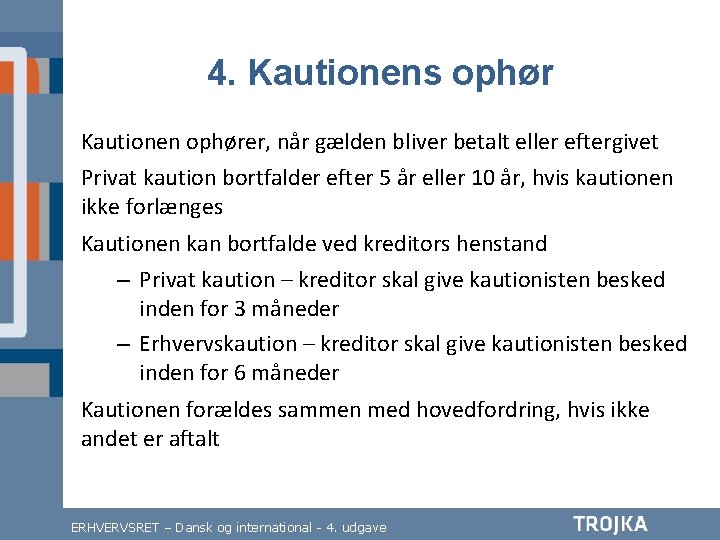 4. Kautionens ophør

Kautionen ophører, når gælden bliver betalt eller eftergivet

Privat kaution bortfalder efter 5 år eller 10 år, hvis kautionen ikke forlænges

Kautionen kan bortfalde ved kreditors henstand

– Privat kaution – kreditor skal give kautionisten besked inden for 3 måneder

– Erhvervskaution – kreditor skal give kautionisten besked inden for 6 måneder

Kautionen forældes sammen med hovedfordring, hvis ikke andet er aftalt

ERHVERVSRET – Dansk og international - 4. udgave

TROJKA